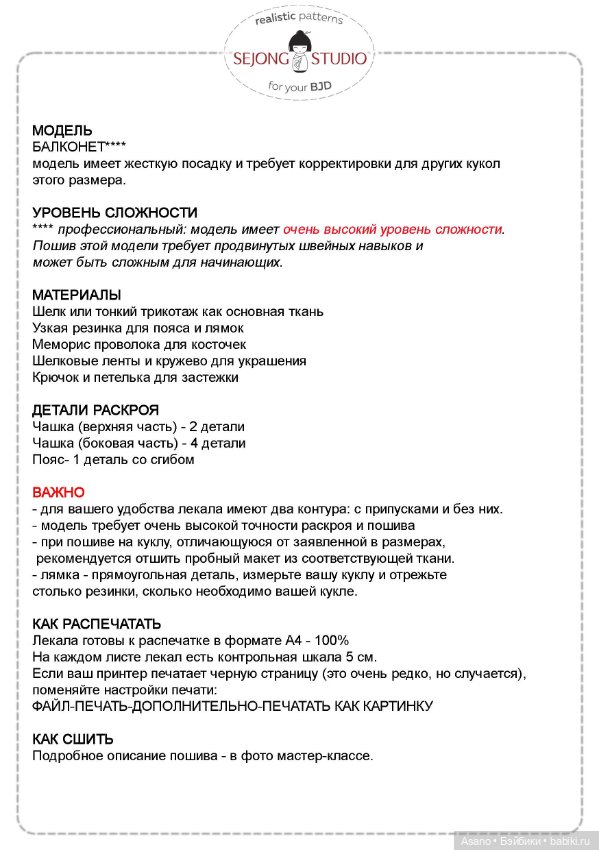 realistic patterns
SEJONG STUDIO
for your BJD

МОДЕЛЬ
БАЛКОНЕТ****
модель имеет жесткую посадку и требует корректировки для других кукол этого размера.

УРОВЕНЬ СЛОЖНОСТИ
**** профессиональный: модель имеет очень высокий уровень сложности. Пошив этой модели требует продвинутых швейных навыков и может быть сложным для начинающих.

МАТЕРИАЛЫ
Шелк или тонкий трикотаж как основная ткань
Узкая резинка для пояса и лямок
Меморис проволока для косточек
Шелковые ленты и кружево для украшения
Крючок и петелька для застежки

ДЕТАЛИ РАСКРОЯ
Чашка (верхняя часть) - 2 детали
Чашка (боковая часть) - 4 детали
Пояс- 1 деталь со сгибом

ВАЖНО
- для вашего удобства лекала имеют два контура: с припусками и без них.
- модель требует очень высокой точности раскроя и пошива
- при пошиве на куклу, отличающуюся от заявленной в размерах, рекомендуется отшить пробный макет из соответствующей ткани.
- лямка - прямоугольная деталь, измерьте вашу куклу и отрежьте столько резинки, сколько необходимо вашей кукле.

КАК РАСПЕЧАТАТЬ
Лекала готовы к распечатке в формате А4 - 100%
На каждом листе лекал есть контрольная шкала 5 см.
Если ваш принтер печатает черную страницу (это очень редко, но случается), поменяйте настройки печати:
ФАЙЛ-ПЕЧАТЬ-ДОПОЛНИТЕЛЬНО-ПЕЧАТАТЬ КАК КАРТИНКУ

КАК СШИТЬ
Подробное описание пошива - в фото мастер-классе.

Asano • Бэйбики • babiki.ru